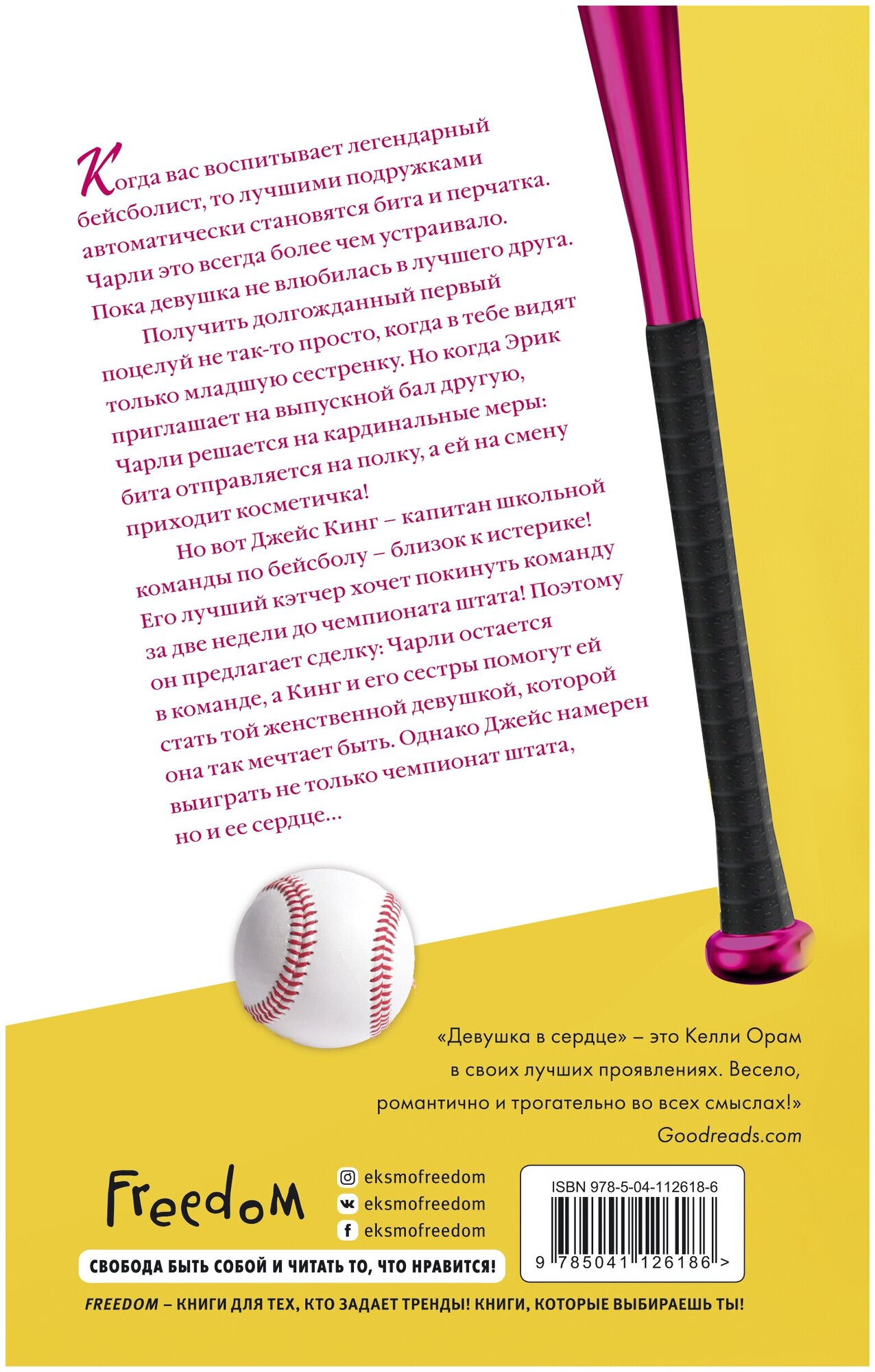 Когда вас воспитывает легендарный бейсболист, то лучшими подружками автоматически становятся бита и перчатка. Чарли это всегда более чем устраивало. Пока девушка не влюбилась в лучшего друга.

Получить долгожданный первый поцелуй не так-то просто, когда в тебе видят только младшую сестренку. Но когда Эрик приглашает на выпускной бал другую, Чарли решается на кардинальные меры: бита отправляется на полку, а ей на смену приходит косметичка!

Но вот Джейс Кинг – капитан школьной команды по бейсболу – близок к истерике! Его лучший кэтчер хочет покинуть команду за две недели до чемпионата штата! Поэтому он предлагает сделку: Чарли остается в команде, а Кинг и его сестры помогут ей стать той женственной девушкой, которой она так мечтает быть. Однако Джейс намерен выиграть не только чемпионат штата, но и ее сердце...

«Девушка в сердце» – это Келли Орам в своих лучших проявлениях. Весело, романтично и трогательно во всех смыслах!»
Goodreads.com

Freedom

eksmofreedom
eksmofreedom
eksmofreedom

ISBN 978-5-04-112618-6

9 785041 126186 >

СВОБОДА БЫТЬ СОБОЙ И ЧИТАТЬ ТО, ЧТО НРАВИТСЯ!

FREEDOM – КНИГИ ДЛЯ ТЕХ, КТО ЗАДАЕТ ТРЕНДЫ! КНИГИ, КОТОРЫЕ ВЫБИРАЕШЬ ТЫ!